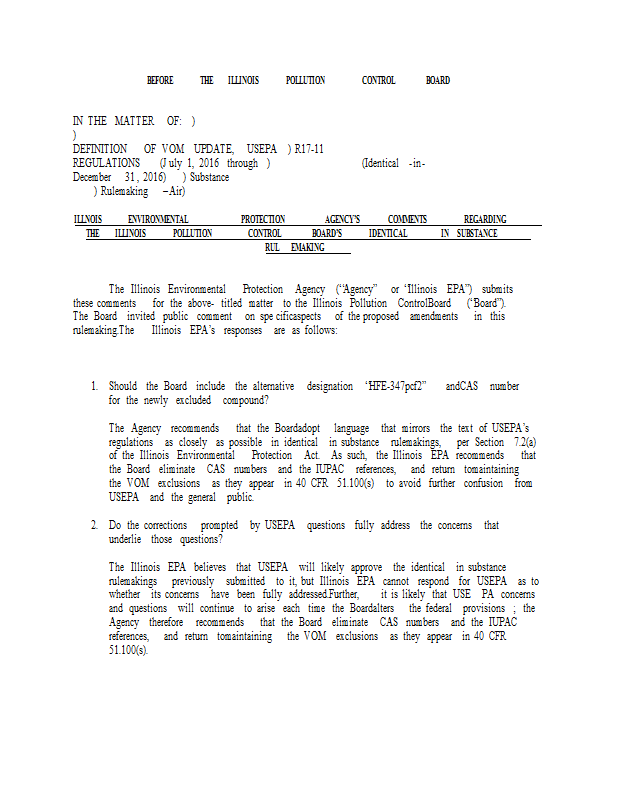 BEFORE THE ILLINOIS POLLUTION CONTROL BOARD

IN THE MATTER OF: )
)
DEFINITION OF VOM UPDATE, USEPA ) R17-11
REGULATIONS (July 1, 2016 through ) (Identical -in-
December 31, 2016) ) Substance
) Rulemaking – Air)

ILLNOIS ENVIRONMENTAL PROTECTION AGENCY'S COMMENTS REGARDING THE ILLINOIS POLLUTION CONTROL BOARD'S IDENTICAL IN SUBSTANCE RUL EMAKING

The Illinois Environmental Protection Agency ("Agency" or "Illinois EPA") submits these comments for the above- titled matter to the Illinois Pollution ControlBoard ("Board"). The Board invited public comment on spe cificaspects of the proposed amendments in this rulemaking.The Illinois EPA's responses are as follows:

1. Should the Board include the alternative designation "HFE-347pcf2" andCAS number for the newly excluded compound?

The Agency recommends that the Boardadopt language that mirrors the text of USEPA's regulations as closely as possible in identical in substance rulemakings, per Section 7.2(a) of the Illinois Environmental Protection Act. As such, the Illinois EPA recommends that the Board eliminate CAS numbers and the IUPAC references, and return tomaintaining the VOM exclusions as they appear in 40 CFR 51.100(s) to avoid further confusion from USEPA and the general public.

2. Do the corrections prompted by USEPA questions fully address the concerns that underlie those questions?

The Illinois EPA believes that USEPA will likely approve the identical in substance rulemakings previously submitted to it, but Illinois EPA cannot respond for USEPA as to whether its concerns have been fully addressed.Further, it is likely that USE PA concerns and questions will continue to arise each time the Boardalters the federal provisions ; the Agency therefore recommends that the Board eliminate CAS numbers and the IUPAC references, and return tomaintaining the VOM exclusions as they appear in 40 CFR 51.100(s).